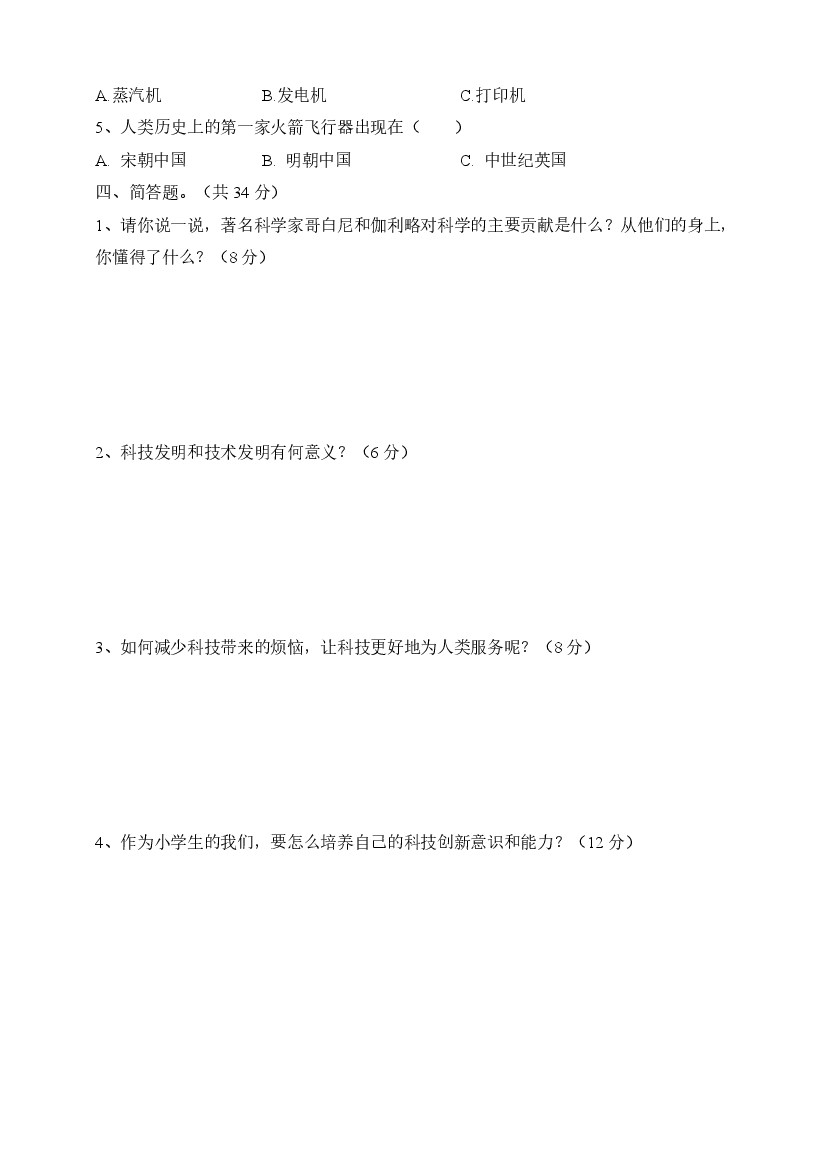 A.蒸汽机　　　　B.发电机　　　　C.打印机

5、人类历史上的第一家火箭飞行器出现在（　　）

A. 宋朝中国　　　　B. 明朝中国　　　　C. 中世纪英国

四、简答题。（共 34 分）

1、请你说一说，著名科学家哥白尼和伽利略对科学的主要贡献是什么？从他们的身上，你懂得了什么？（8 分）

2、科技发明和技术发明有何意义？（6 分）

3、如何减少科技带来的烦恼，让科技更好地为人类服务呢？（8 分）

4、作为小学生的我们，要怎么培养自己的科技创新意识和能力？（12 分）